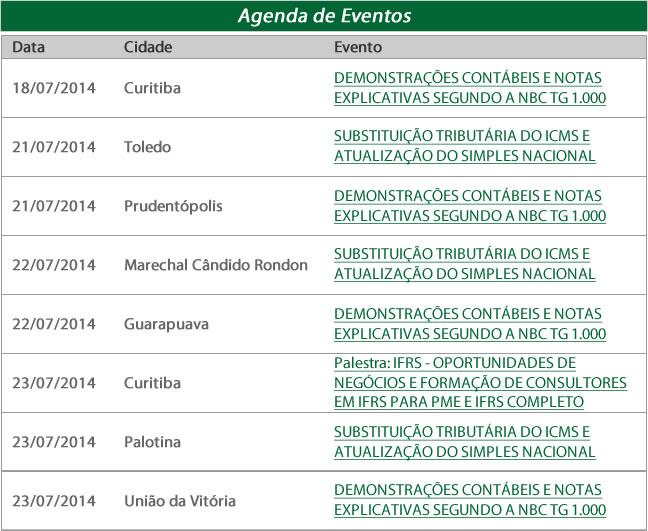 Agenda de Eventos

| Data | Cidade | Evento |
|---|---|---|
| 18/07/2014 | Curitiba | DEMONSTRAÇÕES CONTÁBEIS E NOTAS EXPLICATIVAS SEGUNDO A NBC TG 1.000 |
| 21/07/2014 | Toledo | SUBSTITUIÇÃO TRIBUTÁRIA DO ICMS E ATUALIZAÇÃO DO SIMPLES NACIONAL |
| 21/07/2014 | Prudentópolis | DEMONSTRAÇÕES CONTÁBEIS E NOTAS EXPLICATIVAS SEGUNDO A NBC TG 1.000 |
| 22/07/2014 | Marechal Cândido Rondon | SUBSTITUIÇÃO TRIBUTÁRIA DO ICMS E ATUALIZAÇÃO DO SIMPLES NACIONAL |
| 22/07/2014 | Guarapuava | DEMONSTRAÇÕES CONTÁBEIS E NOTAS EXPLICATIVAS SEGUNDO A NBC TG 1.000 |
| 23/07/2014 | Curitiba | Palestra: IFRS - OPORTUNIDADES DE NEGÓCIOS E FORMAÇÃO DE CONSULTORES EM IFRS PARA PME E IFRS COMPLETO |
| 23/07/2014 | Palotina | SUBSTITUIÇÃO TRIBUTÁRIA DO ICMS E ATUALIZAÇÃO DO SIMPLES NACIONAL |
| 23/07/2014 | União da Vitória | DEMONSTRAÇÕES CONTÁBEIS E NOTAS EXPLICATIVAS SEGUNDO A NBC TG 1.000 |